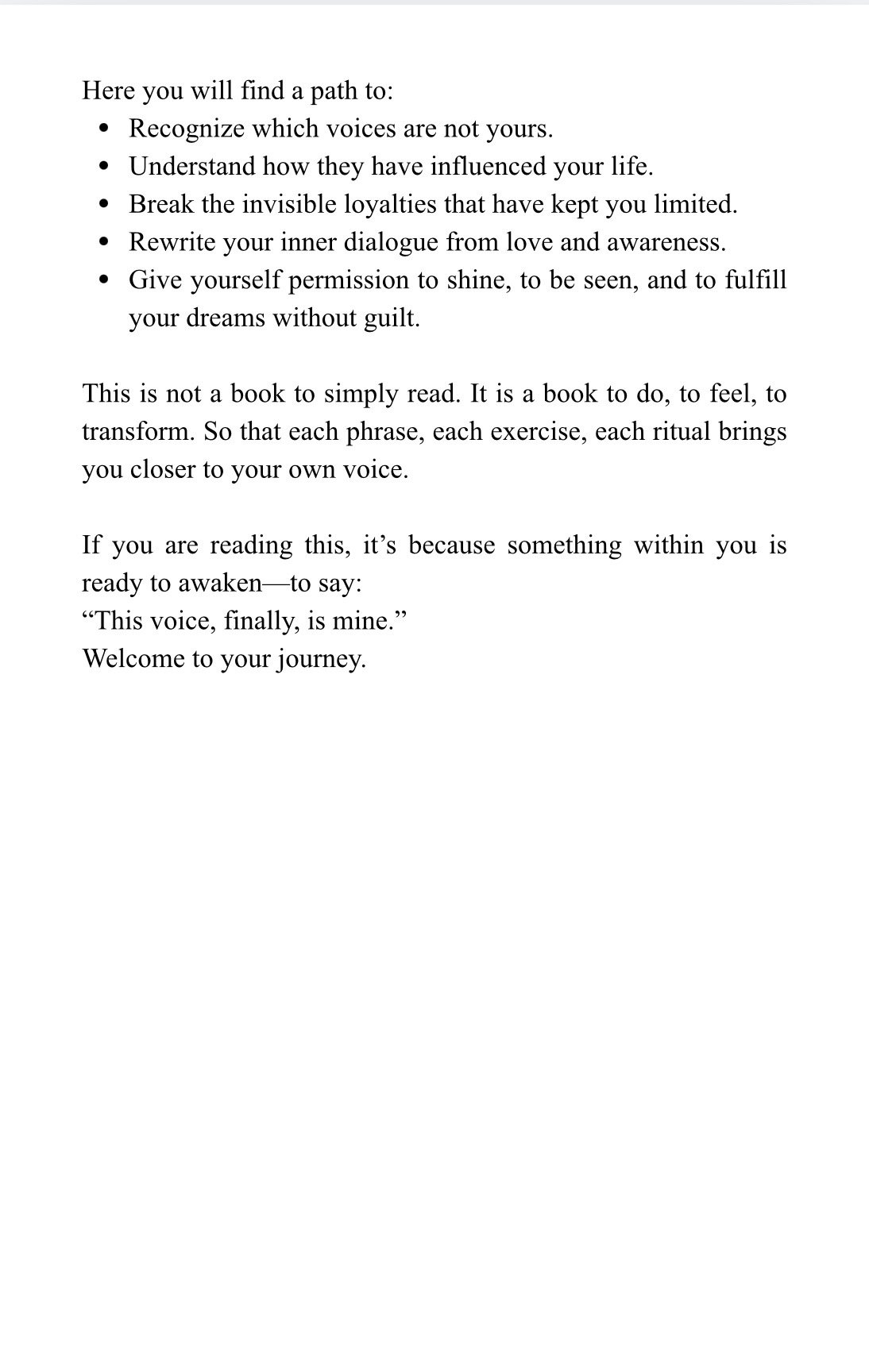 Here you will find a path to:

- Recognize which voices are not yours.
- Understand how they have influenced your life.
- Break the invisible loyalties that have kept you limited.
- Rewrite your inner dialogue from love and awareness.
- Give yourself permission to shine, to be seen, and to fulfill your dreams without guilt.

This is not a book to simply read. It is a book to do, to feel, to transform. So that each phrase, each exercise, each ritual brings you closer to your own voice.

If you are reading this, it’s because something within you is ready to awaken—to say:
“This voice, finally, is mine.”
Welcome to your journey.